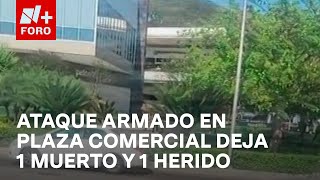 N+
FORO

ATAQUE ARMADO EN PLAZA COMERCIAL DEJA 1 MUERTO Y 1 HERIDO